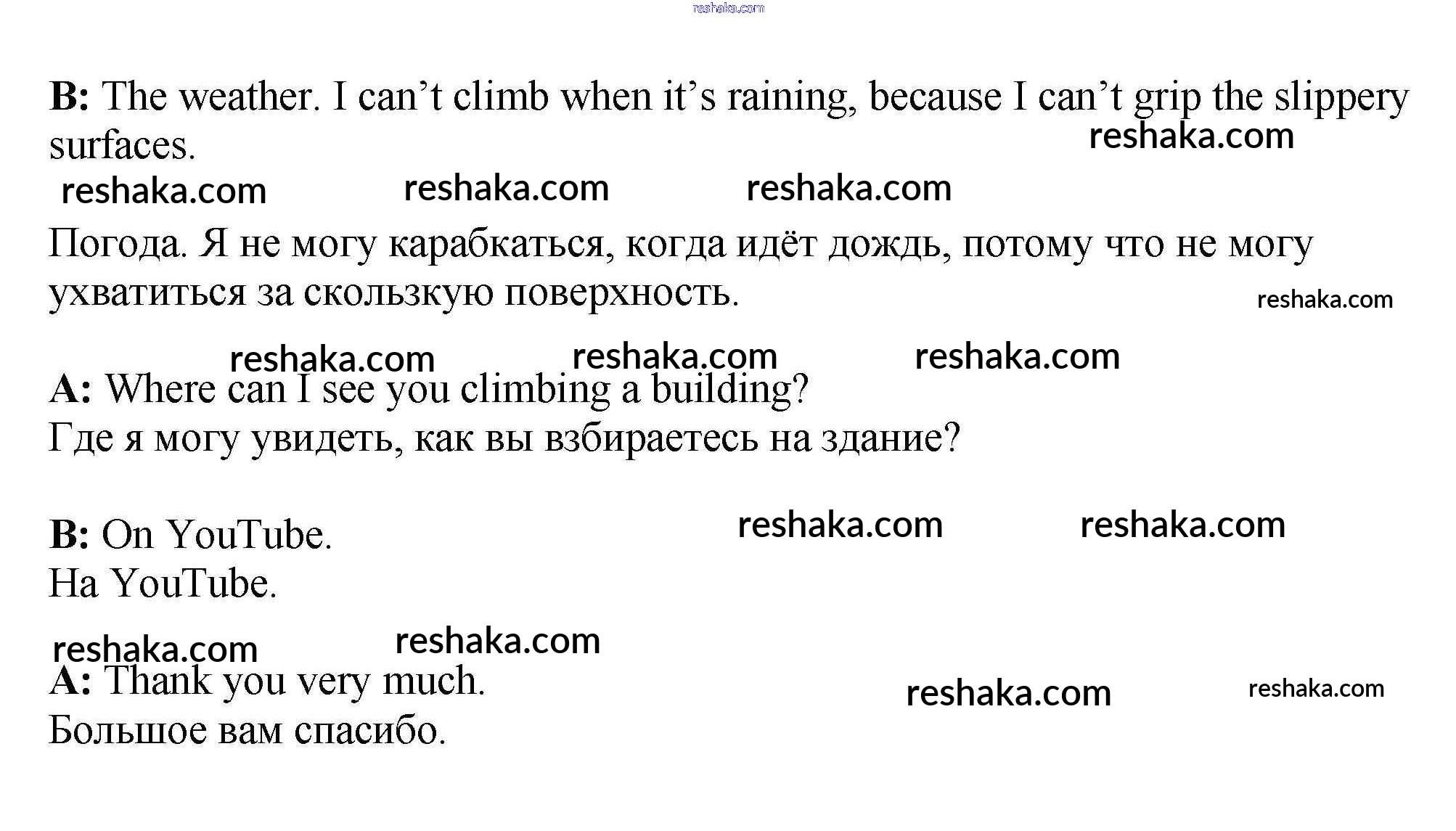 B: The weather. I can't climb when it's raining, because I can't grip the slippery surfaces.

Погода. Я не могу карабкаться, когда идёт дождь, потому что не могу ухватиться за скользкую поверхность.

A: Where can I see you climbing a building?
Где я могу увидеть, как вы взбираетесь на здание?

B: On YouTube.
На YouTube.

A: Thank you very much.
Большое вам спасибо.

reshaka.com